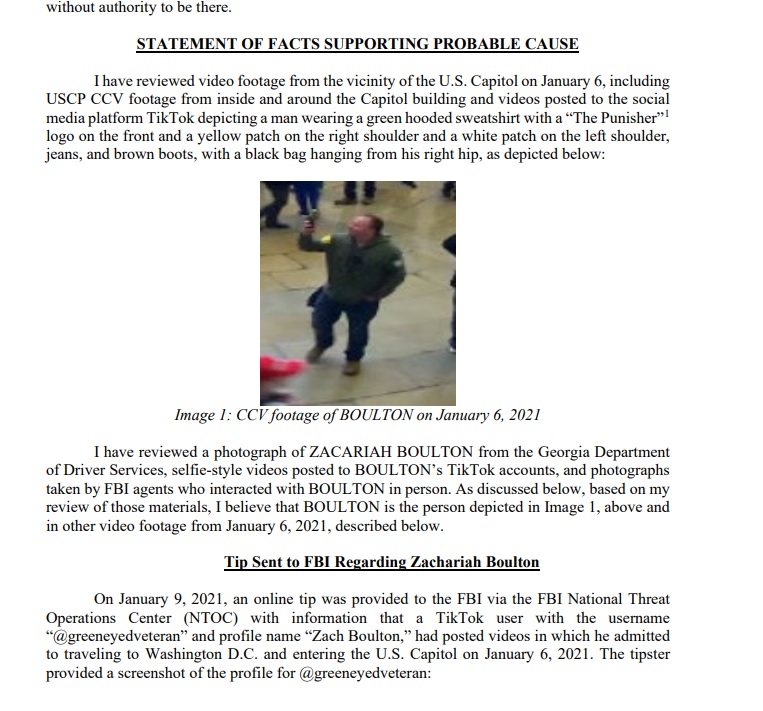 without authority to be there.

STATEMENT OF FACTS SUPPORTING PROBABLE CAUSE

I have reviewed video footage from the vicinity of the U.S. Capitol on January 6, including USCP CCV footage from inside and around the Capitol building and videos posted to the social media platform TikTok depicting a man wearing a green hooded sweatshirt with a "The Punisher"$^1$ logo on the front and a yellow patch on the right shoulder and a white patch on the left shoulder, jeans, and brown boots, with a black bag hanging from his right hip, as depicted below:

Image 1: CCV footage of BOULTON on January 6, 2021

I have reviewed a photograph of ZACARIAH BOULTON from the Georgia Department of Driver Services, selfie-style videos posted to BOULTON's TikTok accounts, and photographs taken by FBI agents who interacted with BOULTON in person. As discussed below, based on my review of those materials, I believe that BOULTON is the person depicted in Image 1, above and in other video footage from January 6, 2021, described below.

Tip Sent to FBI Regarding Zachariah Boulton

On January 9, 2021, an online tip was provided to the FBI via the FBI National Threat Operations Center (NTOC) with information that a TikTok user with the username "@greeneyedveteran" and profile name "Zach Boulton," had posted videos in which he admitted to traveling to Washington D.C. and entering the U.S. Capitol on January 6, 2021. The tipster provided a screenshot of the profile for @greeneyedveteran: